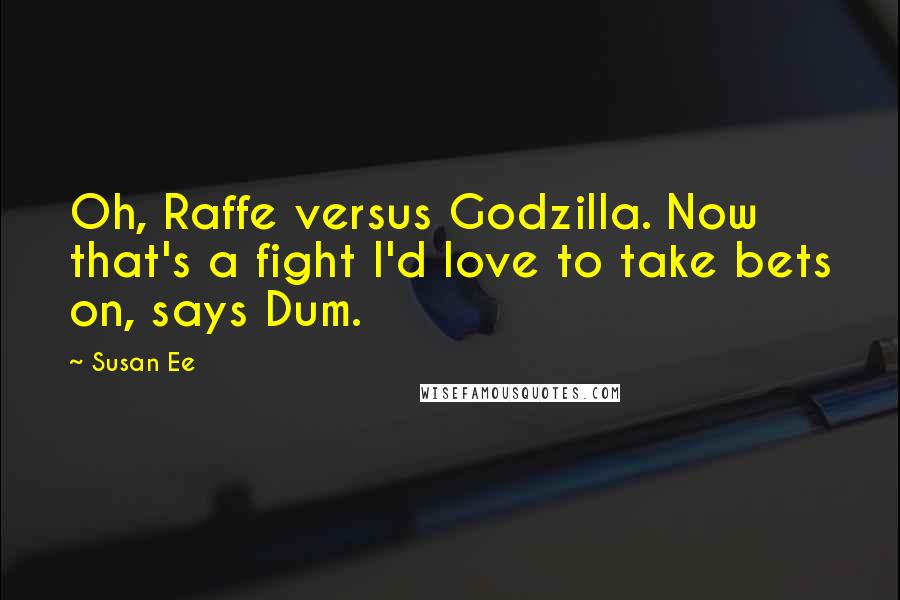 Oh, Raffe versus Godzilla. Now that's a fight I'd love to take bets on, says Dum.

~ Susan Ee

WISEFAMOUSQUOTES.COM